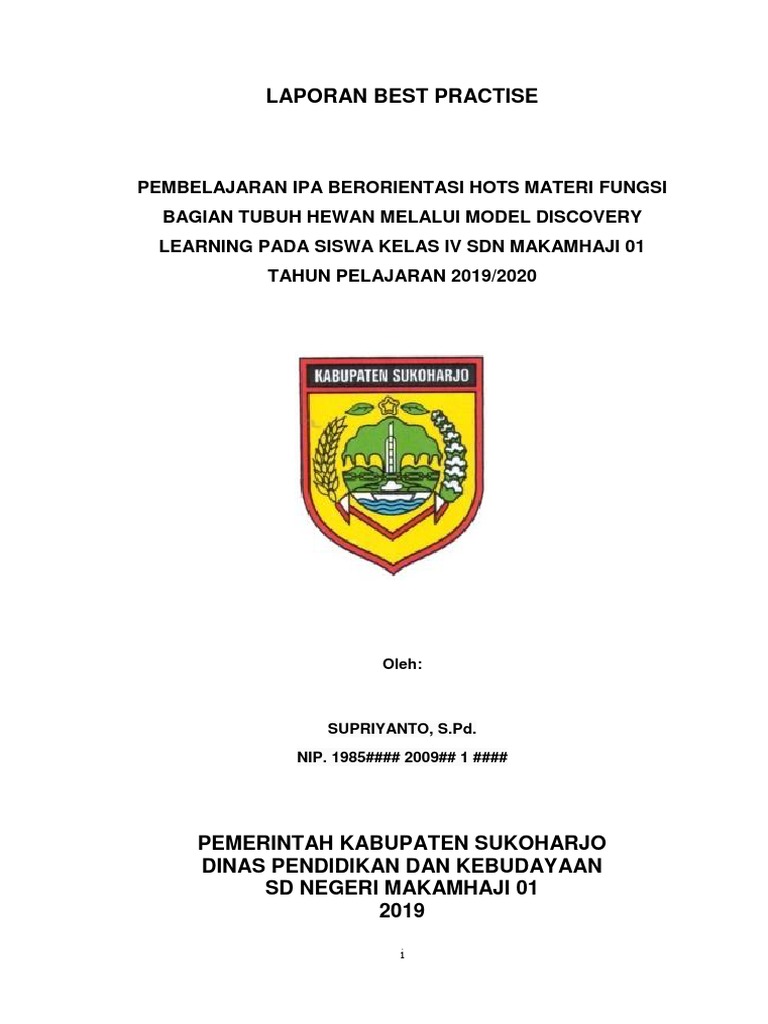 LAPORAN BEST PRACTISE

PEMBELAJARAN IPA BERORIENTASI HOTS MATERI FUNGSI BAGIAN TUBUH HEWAN MELALUI MODEL DISCOVERY LEARNING PADA SISWA KELAS IV SDN MAKAMHAJI 01 TAHUN PELAJARAN 2019/2020

KABUPATEN SUKOHARJO

Oleh:

SUPRIYANTO, S.Pd.

NIP. 1985#### 2009## 1 ####

PEMERINTAH KABUPATEN SUKOHARJO
DINAS PENDIDIKAN DAN KEBUDAYAAN
SD NEGERI MAKAMHAJI 01
2019

1